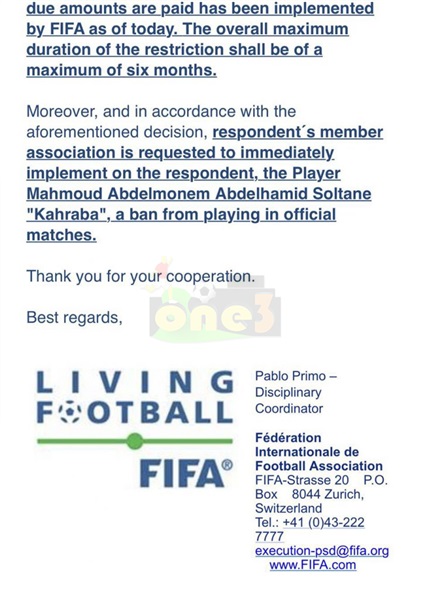 due amounts are paid has been implemented by FIFA as of today. The overall maximum duration of the restriction shall be of a maximum of six months.

Moreover, and in accordance with the aforementioned decision, respondent´s member association is requested to immediately implement on the respondent, the Player Mahmoud Abdelmonem Abdelhamid Soltane "Kahraba", a ban from playing in official matches.

Thank you for your cooperation.

Best regards,

one3

LIVING FOOTBALL

FIFA®

Pablo Primo – Disciplinary Coordinator

Fédération Internationale de Football Association
FIFA-Strasse 20 P.O. Box 8044 Zurich, Switzerland
Tel.: +41 (0)43-222 7777
execution-psd@fifa.org
www.FIFA.com